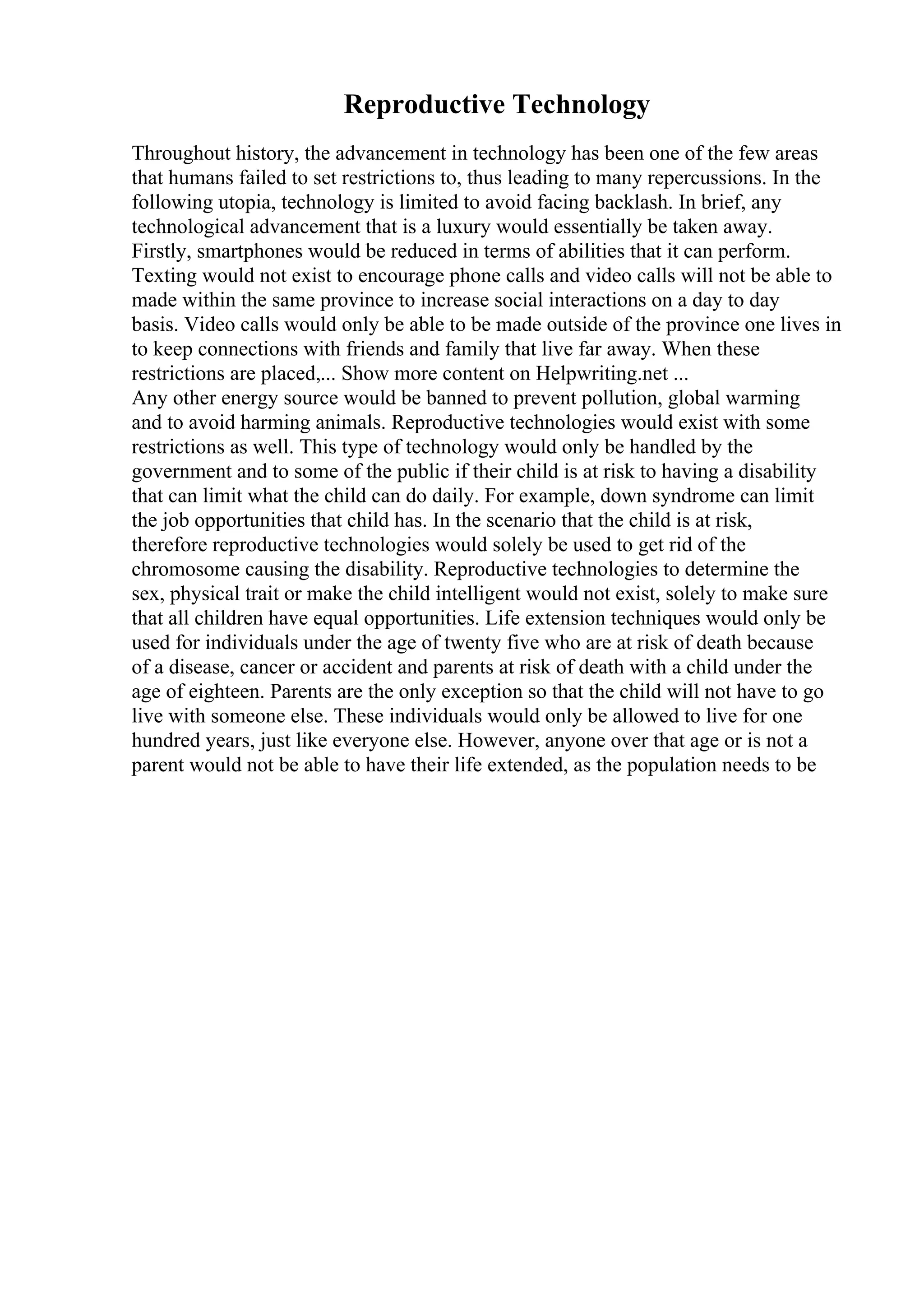 Reproductive Technology

Throughout history, the advancement in technology has been one of the few areas that humans failed to set restrictions to, thus leading to many repercussions. In the following utopia, technology is limited to avoid facing backlash. In brief, any technological advancement that is a luxury would essentially be taken away. Firstly, smartphones would be reduced in terms of abilities that it can perform. Texting would not exist to encourage phone calls and video calls will not be able to made within the same province to increase social interactions on a day to day basis. Video calls would only be able to be made outside of the province one lives in to keep connections with friends and family that live far away. When these restrictions are placed,... Show more content on Helpwriting.net ...
Any other energy source would be banned to prevent pollution, global warming and to avoid harming animals. Reproductive technologies would exist with some restrictions as well. This type of technology would only be handled by the government and to some of the public if their child is at risk to having a disability that can limit what the child can do daily. For example, down syndrome can limit the job opportunities that child has. In the scenario that the child is at risk, therefore reproductive technologies would solely be used to get rid of the chromosome causing the disability. Reproductive technologies to determine the sex, physical trait or make the child intelligent would not exist, solely to make sure that all children have equal opportunities. Life extension techniques would only be used for individuals under the age of twenty five who are at risk of death because of a disease, cancer or accident and parents at risk of death with a child under the age of eighteen. Parents are the only exception so that the child will not have to go live with someone else. These individuals would only be allowed to live for one hundred years, just like everyone else. However, anyone over that age or is not a parent would not be able to have their life extended, as the population needs to be